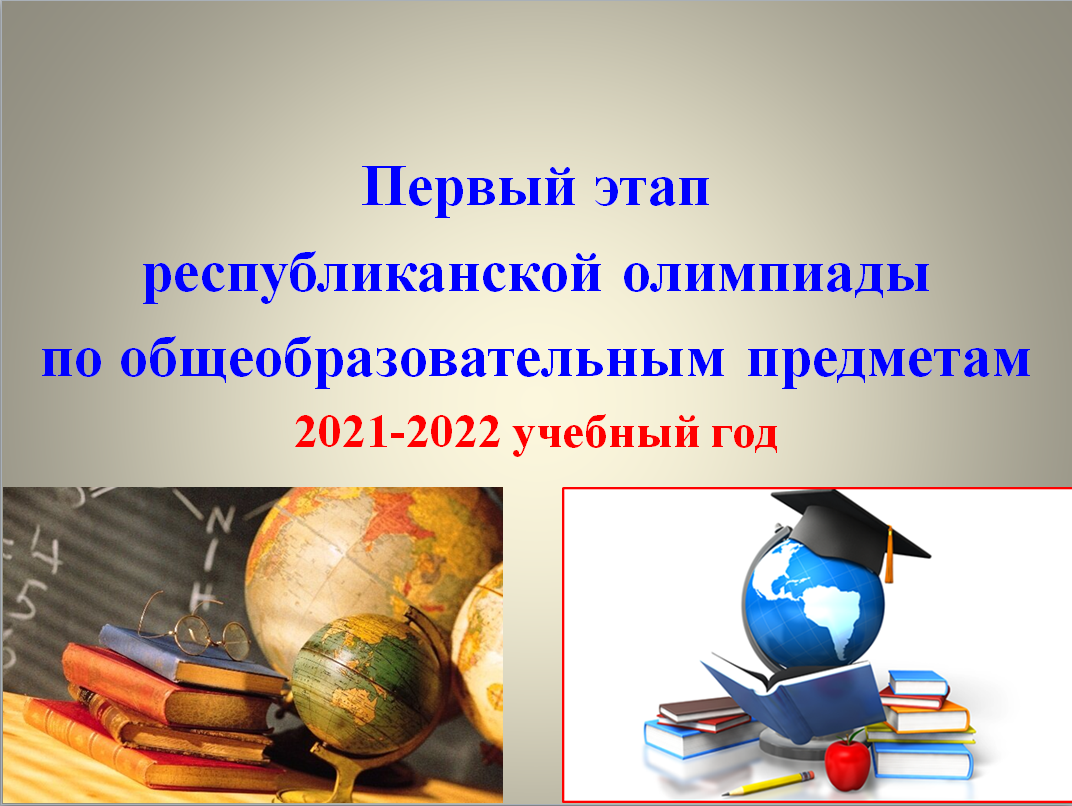 Первый этап
республиканской олимпиады
по общеобразовательным предметам
2021-2022 учебный год